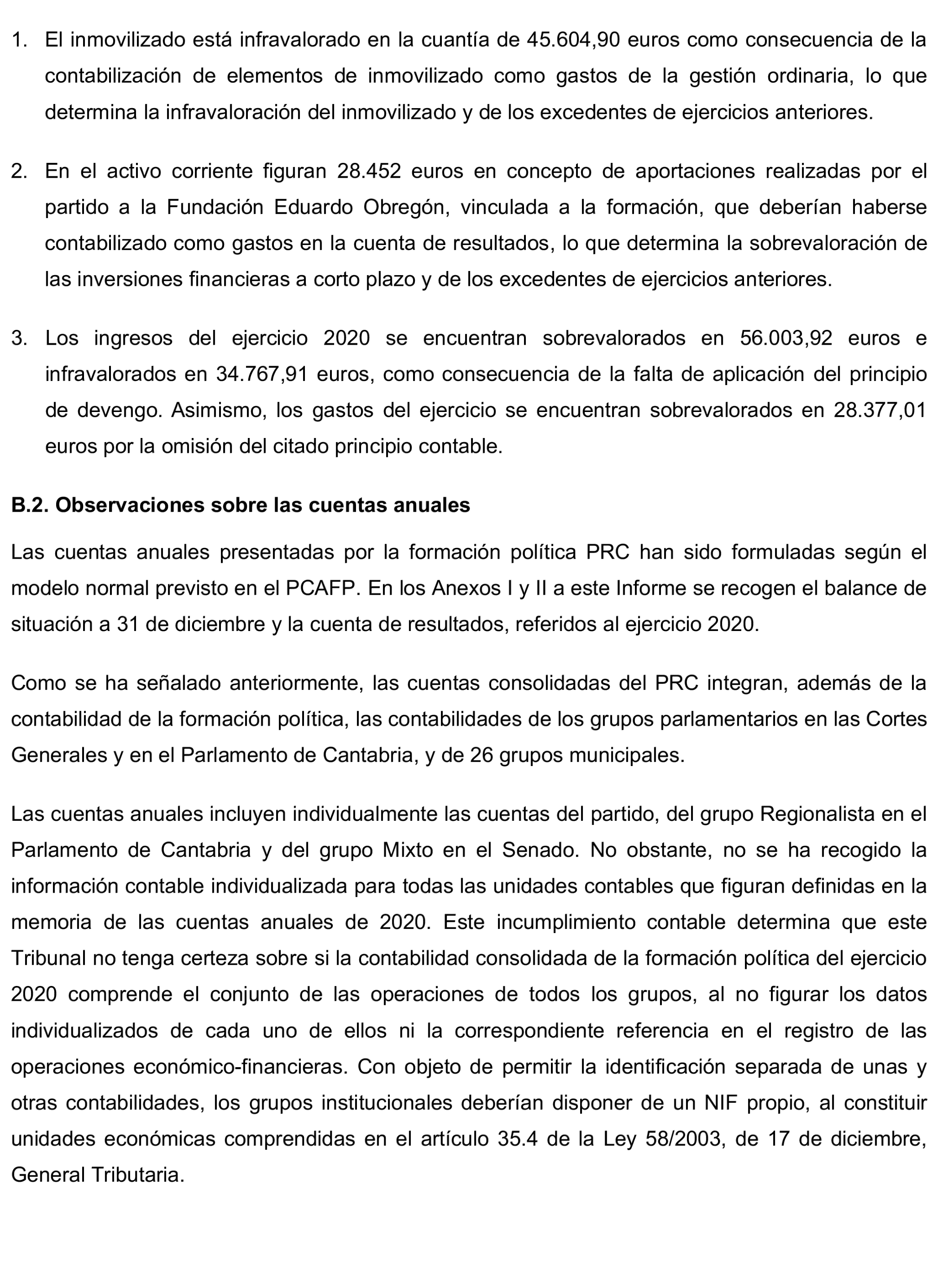 1. El inmovilizado está infravalorado en la cuantía de 45.604,90 euros como consecuencia de la contabilización de elementos de inmovilizado como gastos de la gestión ordinaria, lo que determina la infravaloración del inmovilizado y de los excedentes de ejercicios anteriores.

2. En el activo corriente figuran 28.452 euros en concepto de aportaciones realizadas por el partido a la Fundación Eduardo Obregón, vinculada a la formación, que deberían haberse contabilizado como gastos en la cuenta de resultados, lo que determina la sobrevaloración de las inversiones financieras a corto plazo y de los excedentes de ejercicios anteriores.

3. Los ingresos del ejercicio 2020 se encuentran sobrevalorados en 56.003,92 euros e infravalorados en 34.767,91 euros, como consecuencia de la falta de aplicación del principio de devengo. Asimismo, los gastos del ejercicio se encuentran sobrevalorados en 28.377,01 euros por la omisión del citado principio contable.

B.2. Observaciones sobre las cuentas anuales

Las cuentas anuales presentadas por la formación política PRC han sido formuladas según el modelo normal previsto en el PCAFP. En los Anexos I y II a este Informe se recogen el balance de situación a 31 de diciembre y la cuenta de resultados, referidos al ejercicio 2020.

Como se ha señalado anteriormente, las cuentas consolidadas del PRC integran, además de la contabilidad de la formación política, las contabilidades de los grupos parlamentarios en las Cortes Generales y en el Parlamento de Cantabria, y de 26 grupos municipales.

Las cuentas anuales incluyen individualmente las cuentas del partido, del grupo Regionalista en el Parlamento de Cantabria y del grupo Mixto en el Senado. No obstante, no se ha recogido la información contable individualizada para todas las unidades contables que figuran definidas en la memoria de las cuentas anuales de 2020. Este incumplimiento contable determina que este Tribunal no tenga certeza sobre si la contabilidad consolidada de la formación política del ejercicio 2020 comprende el conjunto de las operaciones de todos los grupos, al no figurar los datos individualizados de cada uno de ellos ni la correspondiente referencia en el registro de las operaciones económico-financieras. Con objeto de permitir la identificación separada de unas y otras contabilidades, los grupos institucionales deberían disponer de un NIF propio, al constituir unidades económicas comprendidas en el artículo 35.4 de la Ley 58/2003, de 17 de diciembre, General Tributaria.